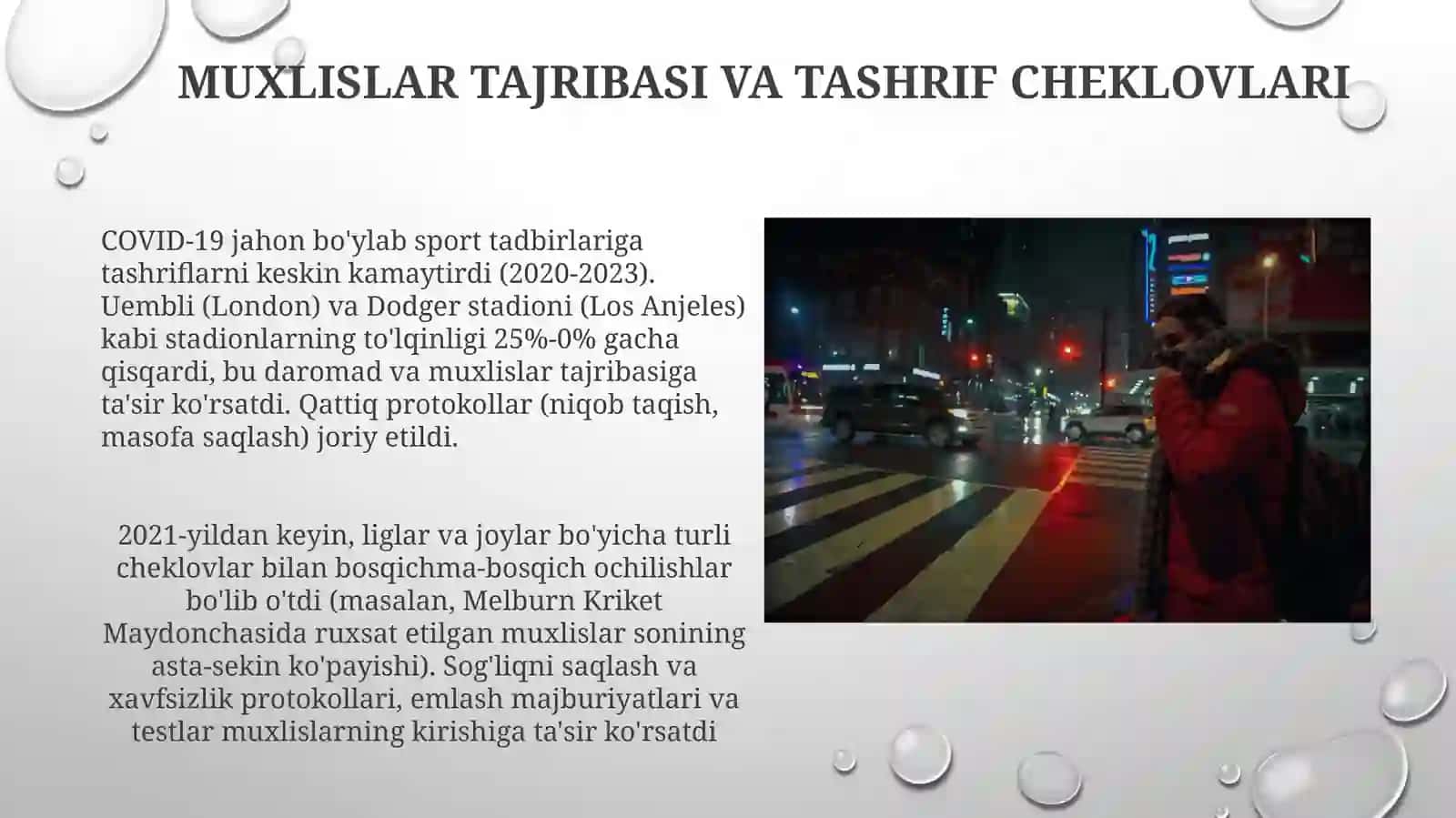 MUXLISLAR TAJRIBASI VA TASHRIF CHEKLOVLARI

COVID-19 jahon bo'ylab sport tadbirlariga tashriflarni keskin kamaytirdi (2020-2023). Uembli (London) va Dodger stadioni (Los Anjeles) kabi stadionlarning to'lqinligi 25%-0% gacha qisqardi, bu daromad va muxlislar tajribasiga ta'sir ko'rsatdi. Qattiq protokollar (niqob taqish, masofa saqlash) joriy etildi.

2021-yildan keyin, liglar va joylar bo'yicha turli cheklovlar bilan bosqichma-bosqich ochilishlar bo'lib o'tdi (masalan, Melburn Kriket Maydonchasida ruxsat etilgan muxlislar sonining asta-sekin ko'payishi). Sog'liqni saqlash va xavfsizlik protokollari, emlash majburiyatlari va testlar muxlislarning kirishiga ta'sir ko'rsatdi